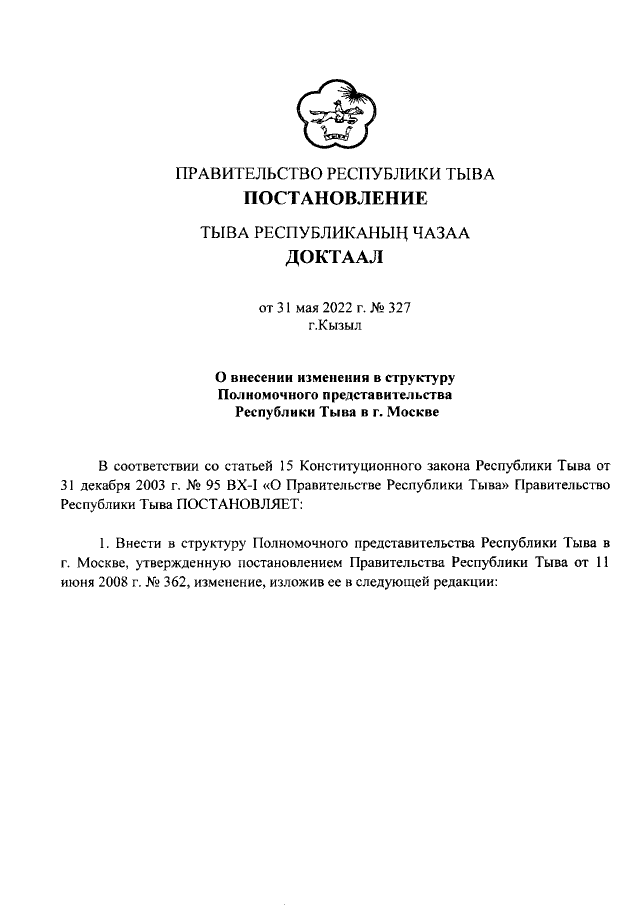 ПРАВИТЕЛЬСТВО РЕСПУБЛИКИ ТЫВА
ПОСТАНОВЛЕНИЕ

ТЫВА РЕСПУБЛИКАНЫҢ ЧАЗАА
ДОКТААЛ

от 31 мая 2022 г. № 327
г.Кызыл

О внесении изменения в структуру Полномочного представительства Республики Тыва в г. Москве

В соответствии со статьей 15 Конституционного закона Республики Тыва от 31 декабря 2003 г. № 95 ВХ-I «О Правительстве Республики Тыва» Правительство Республики Тыва ПОСТАНОВЛЯЕТ:

1. Внести в структуру Полномочного представительства Республики Тыва в г. Москве, утвержденную постановлением Правительства Республики Тыва от 11 июня 2008 г. № 362, изменение, изложив ее в следующей редакции: